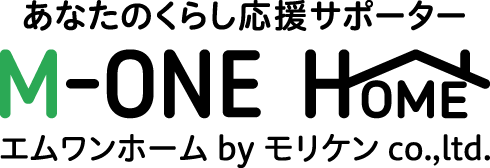 あなたのくらし応援サポーター

M-ONE HOME

エムワンホーム by モリケン co.,ltd.